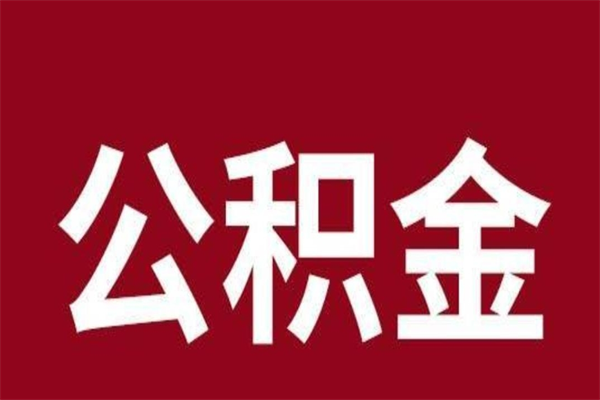 公积金